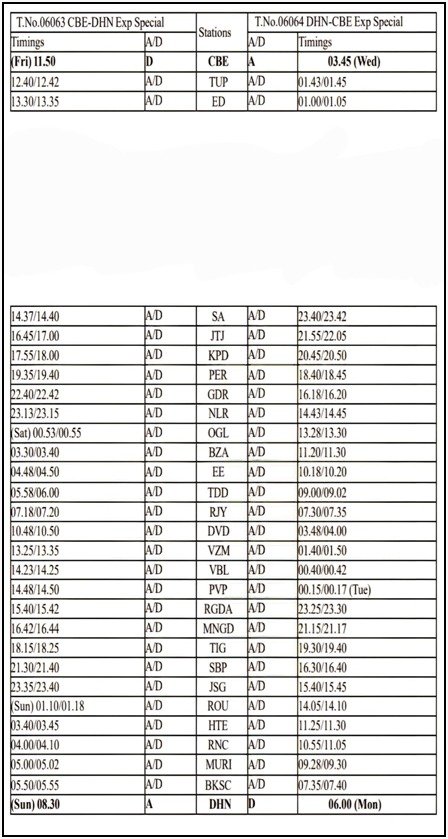 | T.No.06063 CBE-DHN Exp Special | | Stations | T.No.06064 DHN-CBE Exp Special | |
|---|---|---|---|---|
| Timings | A/D | | A/D | Timings |
| (Fri) 11.50 | D | CBE | A | 03.45 (Wed) |
| 12.40/12.42 | A/D | TUP | A/D | 01.43/01.45 |
| 13.30/13.35 | A/D | ED | A/D | 01.00/01.05 |

| | | | | |
|---|---|---|---|---|
| 14.37/14.40 | A/D | SA | A/D | 23.40/23.42 |
| 16.45/17.00 | A/D | JTJ | A/D | 21.55/22.05 |
| 17.55/18.00 | A/D | KPD | A/D | 20.45/20.50 |
| 19.35/19.40 | A/D | PER | A/D | 18.40/18.45 |
| 22.40/22.42 | A/D | GDR | A/D | 16.18/16.20 |
| 23.13/23.15 | A/D | NLR | A/D | 14.43/14.45 |
| (Sat) 00.53/00.55 | A/D | OGL | A/D | 13.28/13.30 |
| 03.30/03.40 | A/D | BZA | A/D | 11.20/11.30 |
| 04.48/04.50 | A/D | EE | A/D | 10.18/10.20 |
| 05.58/06.00 | A/D | TDD | A/D | 09.00/09.02 |
| 07.18/07.20 | A/D | RJY | A/D | 07.30/07.35 |
| 10.48/10.50 | A/D | DVD | A/D | 03.48/04.00 |
| 13.25/13.35 | A/D | VZM | A/D | 01.40/01.50 |
| 14.23/14.25 | A/D | VBL | A/D | 00.40/00.42 |
| 14.48/14.50 | A/D | PVP | A/D | 00.15/00.17 (Tue) |
| 15.40/15.42 | A/D | RGDA | A/D | 23.25/23.30 |
| 16.42/16.44 | A/D | MNGD | A/D | 21.15/21.17 |
| 18.15/18.25 | A/D | TIG | A/D | 19.30/19.40 |
| 21.30/21.40 | A/D | SBP | A/D | 16.30/16.40 |
| 23.35/23.40 | A/D | JSG | A/D | 15.40/15.45 |
| (Sun) 01.10/01.18 | A/D | ROU | A/D | 14.05/14.10 |
| 03.40/03.45 | A/D | HTE | A/D | 11.25/11.30 |
| 04.00/04.10 | A/D | RNC | A/D | 10.55/11.05 |
| 05.00/05.02 | A/D | MURI | A/D | 09.28/09.30 |
| 05.50/05.55 | A/D | BKSC | A/D | 07.35/07.40 |
| (Sun) 08.30 | A | DHN | D | 06.00 (Mon) |